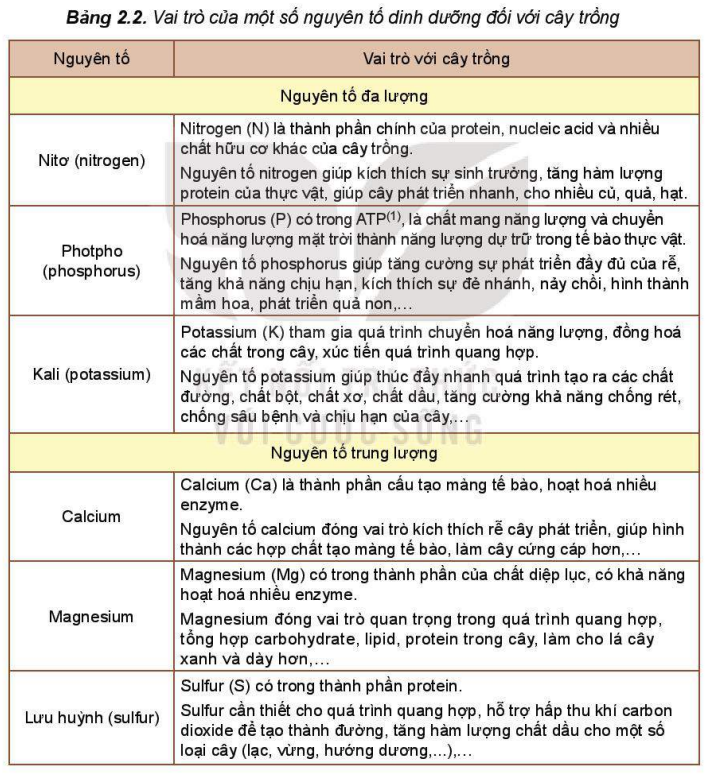 **Bảng 2.2.** Vai trò của một số nguyên tố dinh dưỡng đối với cây trồng

| Nguyên tố | Vai trò với cây trồng |
|---|---|
| Nguyên tố đa lượng | |
| Nitơ (nitrogen) | Nitrogen (N) là thành phần chính của protein, nucleic acid và nhiều chất hữu cơ khác của cây trồng. Nguyên tố nitrogen giúp kích thích sự sinh trưởng, tăng hàm lượng protein của thực vật, giúp cây phát triển nhanh, cho nhiều củ, quả, hạt. |
| Photpho (phosphorus) | Phosphorus (P) có trong ATP$^{(1)}$, là chất mang năng lượng và chuyển hoá năng lượng mặt trời thành năng lượng dự trữ trong tế bào thực vật. Nguyên tố phosphorus giúp tăng cường sự phát triển đầy đủ của rễ, tăng khả năng chịu hạn, kích thích sự đẻ nhánh, nảy chồi, hình thành mầm hoa, phát triển quả non,... |
| Kali (potassium) | Potassium (K) tham gia quá trình chuyển hoá năng lượng, đồng hoá các chất trong cây, xúc tiến quá trình quang hợp. Nguyên tố potassium giúp thúc đẩy nhanh quá trình tạo ra các chất đường, chất bột, chất xơ, chất dầu, tăng cường khả năng chống rét, chống sâu bệnh và chịu hạn của cây,... |
| Nguyên tố trung lượng | |
| Calcium | Calcium (Ca) là thành phần cấu tạo màng tế bào, hoạt hoá nhiều enzyme. Nguyên tố calcium đóng vai trò kích thích rễ cây phát triển, giúp hình thành các hợp chất tạo màng tế bào, làm cây cứng cáp hơn,... |
| Magnesium | Magnesium (Mg) có trong thành phần của chất diệp lục, có khả năng hoạt hoá nhiều enzyme. Magnesium đóng vai trò quan trọng trong quá trình quang hợp, tổng hợp carbohydrate, lipid, protein trong cây, làm cho lá cây xanh và dày hơn,... |
| Lưu huỳnh (sulfur) | Sulfur (S) có trong thành phần protein. Sulfur cần thiết cho quá trình quang hợp, hỗ trợ hấp thu khí carbon dioxide để tạo thành đường, tăng hàm lượng chất dầu cho một số loại cây (lạc, vừng, hướng dương,...),... |

KẾT NỐI TRI THỨC VỚI CUỘC SỐNG